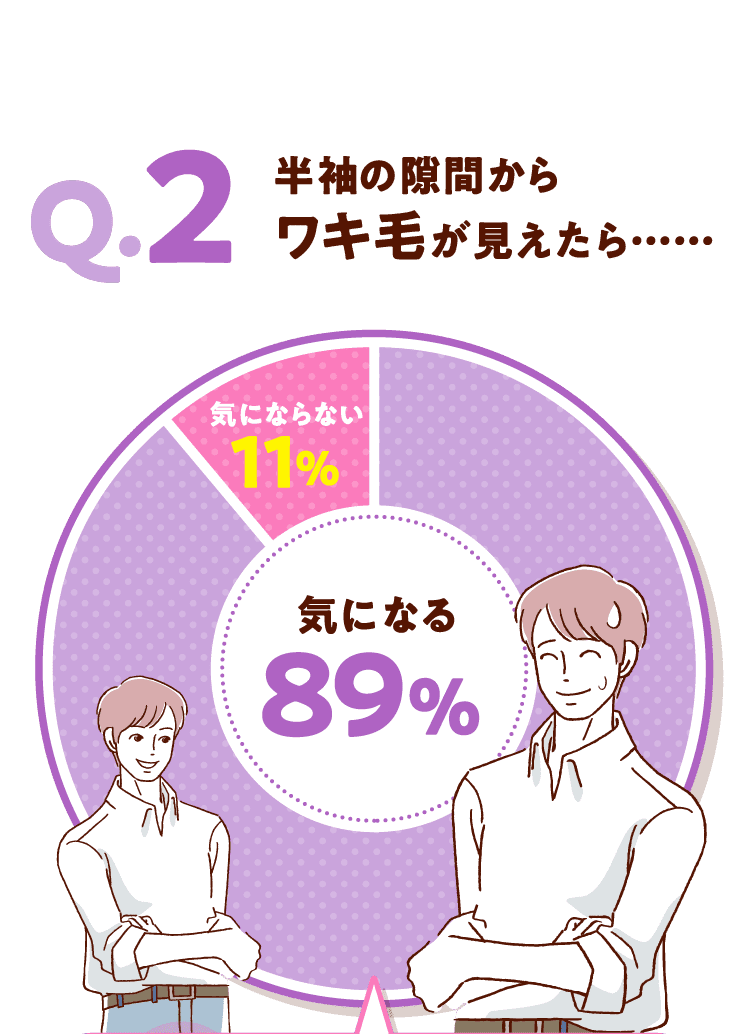 Q.2 半袖の隙間から
ワキ毛が見えたら……

気にならない
11%

気になる
89%